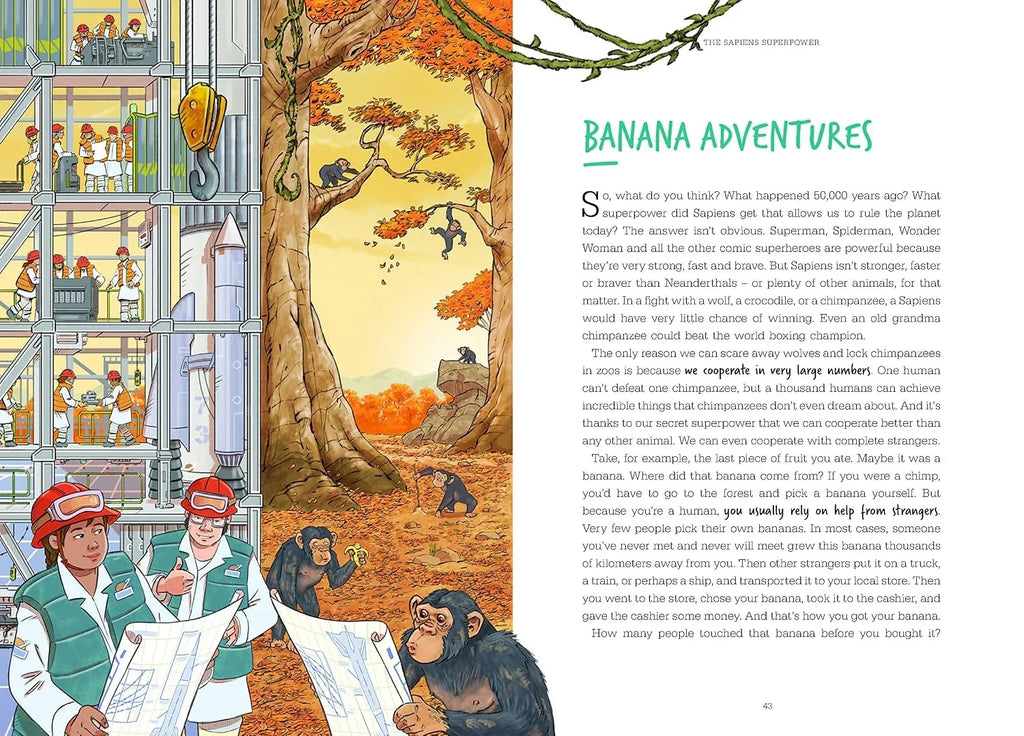 THE SAPIENS SUPERPOWER

BANANA ADVENTURES

So, what do you think? What happened 50,000 years ago? What superpower did Sapiens get that allows us to rule the planet today? The answer isn't obvious. Superman, Spiderman, Wonder Woman and all the other comic superheroes are powerful because they're very strong, fast and brave. But Sapiens isn't stronger, faster or braver than Neanderthals – or plenty of other animals, for that matter. In a fight with a wolf, a crocodile, or a chimpanzee, a Sapiens would have very little chance of winning. Even an old grandma chimpanzee could beat the world boxing champion.

The only reason we can scare away wolves and lock chimpanzees in zoos is because we cooperate in very large numbers. One human can't defeat one chimpanzee, but a thousand humans can achieve incredible things that chimpanzees don't even dream about. And it's thanks to our secret superpower that we can cooperate better than any other animal. We can even cooperate with complete strangers.

Take, for example, the last piece of fruit you ate. Maybe it was a banana. Where did that banana come from? If you were a chimp, you'd have to go to the forest and pick a banana yourself. But because you're a human, you usually rely on help from strangers. Very few people pick their own bananas. In most cases, someone you've never met and never will meet grew this banana thousands of kilometers away from you. Then other strangers put it on a truck, a train, or perhaps a ship, and transported it to your local store. Then you went to the store, chose your banana, took it to the cashier, and gave the cashier some money. And that's how you got your banana.

How many people touched that banana before you bought it?

43